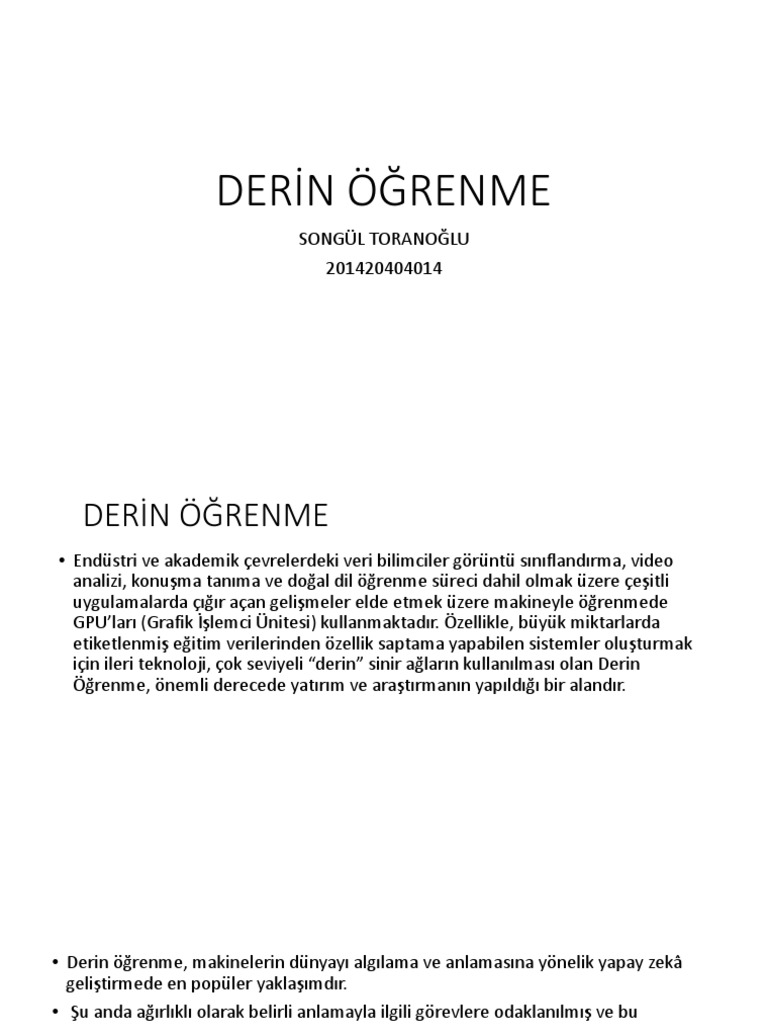 DERİN ÖĞRENME

SONGÜL TORANOĞLU
201420404014

DERİN ÖĞRENME

• Endüstri ve akademik çevrelerdeki veri bilimciler görüntü sınıflandırma, video analizi, konuşma tanıma ve doğal dil öğrenme süreci dahil olmak üzere çeşitli uygulamalarda çığır açan gelişmeler elde etmek üzere makineyle öğrenmede GPU'ları (Grafik İşlemci Ünitesi) kullanmaktadır. Özellikle, büyük miktarlarda etiketlenmiş eğitim verilerinden özellik saptama yapabilen sistemler oluşturmak için ileri teknoloji, çok seviyeli "derin" sinir ağların kullanılması olan Derin Öğrenme, önemli derecede yatırım ve araştırmanın yapıldığı bir alandır.

• Derin öğrenme, makinelerin dünyayı algılama ve anlamasına yönelik yapay zekâ geliştirmede en popüler yaklaşımdır.

• Şu anda ağırlıklı olarak belirli anlamayla ilgili görevlere odaklanılmış ve bu